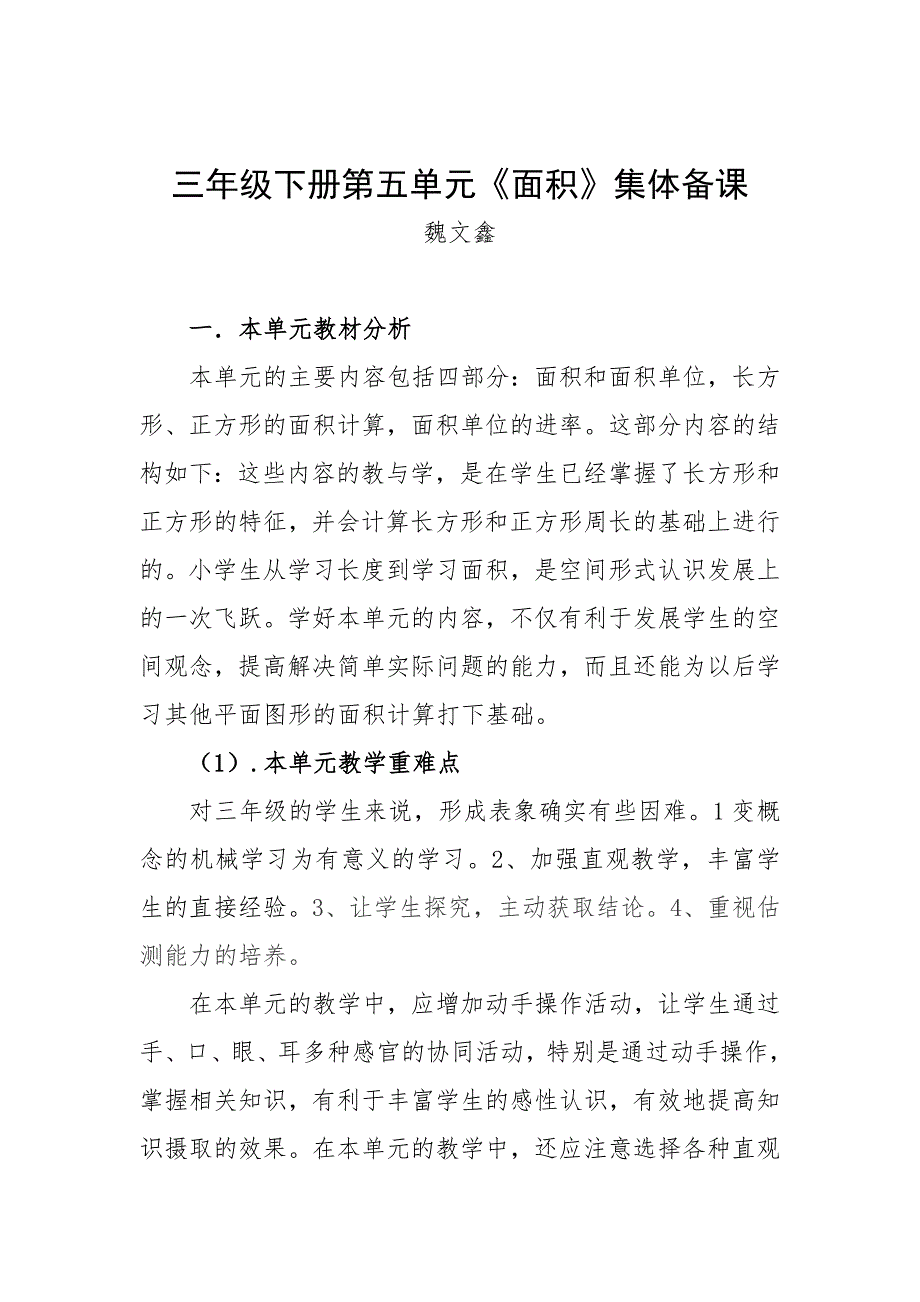 三年级下册第五单元《面积》集体备课

魏文鑫

一．本单元教材分析

本单元的主要内容包括四部分：面积和面积单位，长方形、正方形的面积计算，面积单位的进率。这部分内容的结构如下：这些内容的教与学，是在学生已经掌握了长方形和正方形的特征，并会计算长方形和正方形周长的基础上进行的。小学生从学习长度到学习面积，是空间形式认识发展上的一次飞跃。学好本单元的内容，不仅有利于发展学生的空间观念，提高解决简单实际问题的能力，而且还能为以后学习其他平面图形的面积计算打下基础。

（1）.本单元教学重难点

对三年级的学生来说，形成表象确实有些因难。1变概念的机械学习为有意义的学习。2、加强直观教学，丰富学生的直接经验。3、让学生探究，主动获取结论。4、重视估测能力的培养。

在本单元的教学中，应增加动手操作活动，让学生通过手、口、眼、耳多种感官的协同活动，特别是通过动手操作，掌握相关知识，有利于丰富学生的感性认识，有效地提高知识摄取的效果。在本单元的教学中，还应注意选择各种直观